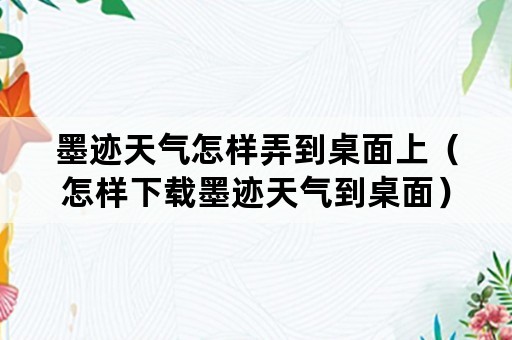 墨迹天气怎样弄到桌面上（怎样下载墨迹天气到桌面）